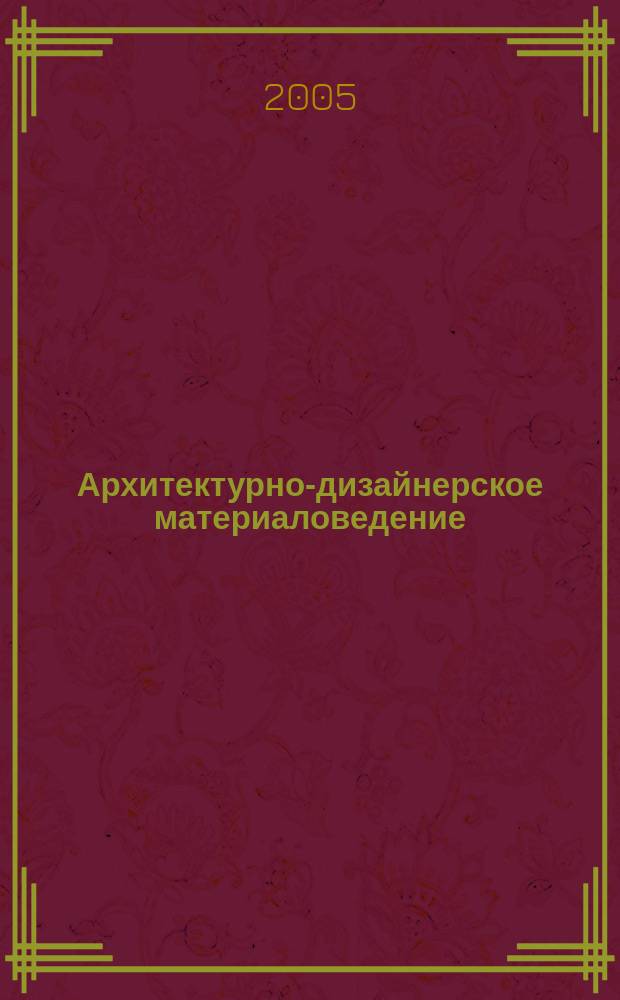 2005

Архитектурно-дизайнерское материаловедение